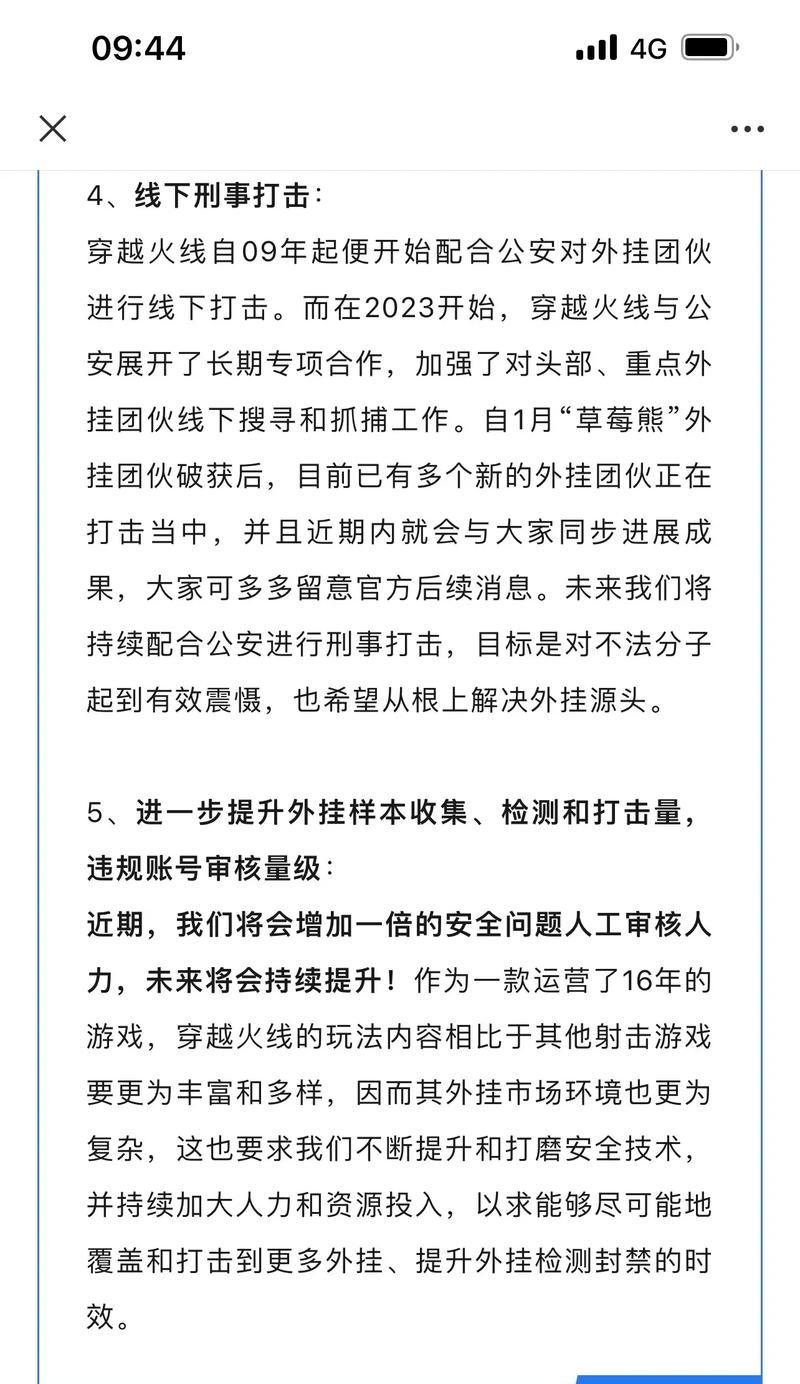 09:44

4G

4、线下刑事打击：

穿越火线自09年起便开始配合公安对外挂团伙进行线下打击。而在2023开始，穿越火线与公安展开了长期专项合作，加强了对头部、重点外挂团伙线下搜寻和抓捕工作。自1月“草莓熊”外挂团伙破获后，目前已有多个新的外挂团伙正在打击当中，并且近期内就会与大家同步进展成果，大家可多多留意官方后续消息。未来我们将持续配合公安进行刑事打击，目标是对不法分子起到有效震慑，也希望从根上解决外挂源头。

5、进一步提升外挂样本收集、检测和打击量，违规账号审核量级：

近期，我们将会增加一倍的安全问题人工审核人力，未来将会持续提升！作为一款运营了16年的游戏，穿越火线的玩法内容相比于其他射击游戏要更为丰富和多样，因而其外挂市场环境也更为复杂，这也要求我们不断提升和打磨安全技术，并持续加大人力和资源投入，以求能够尽可能地覆盖和打击到更多外挂、提升外挂检测封禁的时效。